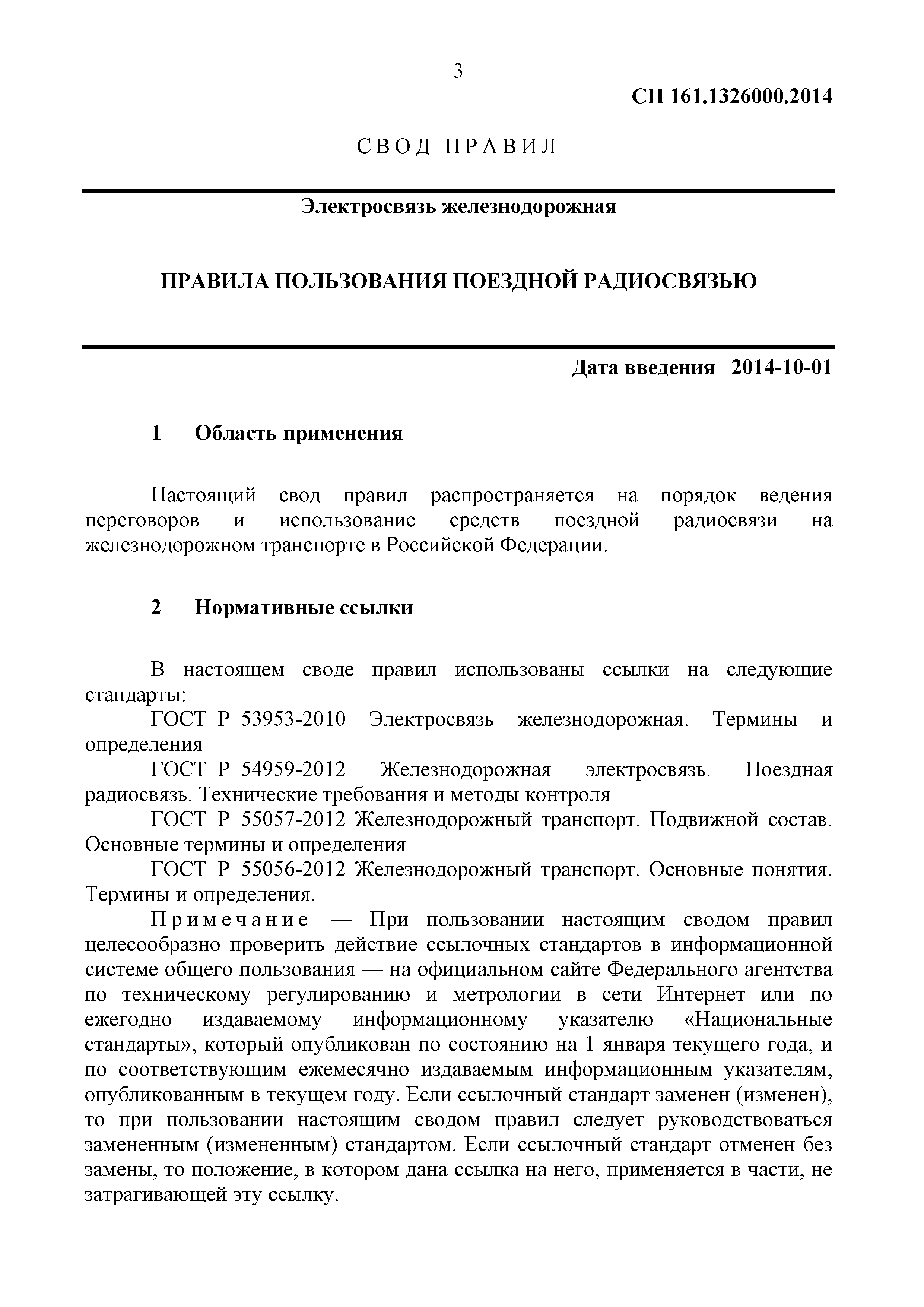 3

СП 161.1326000.2014

СВОД ПРАВИЛ

Электросвязь железнодорожная

ПРАВИЛА ПОЛЬЗОВАНИЯ ПОЕЗДНОЙ РАДИОСВЯЗЬЮ

Дата введения 2014-10-01

1 Область применения

Настоящий свод правил распространяется на порядок ведения переговоров и использование средств поездной радиосвязи на железнодорожном транспорте в Российской Федерации.

2 Нормативные ссылки

В настоящем своде правил использованы ссылки на следующие стандарты:

ГОСТ Р 53953-2010 Электросвязь железнодорожная. Термины и определения

ГОСТ Р 54959-2012 Железнодорожная электросвязь. Поездная радиосвязь. Технические требования и методы контроля

ГОСТ Р 55057-2012 Железнодорожный транспорт. Подвижной состав. Основные термины и определения

ГОСТ Р 55056-2012 Железнодорожный транспорт. Основные понятия. Термины и определения.

Примечание — При пользовании настоящим сводом правил целесообразно проверить действие ссылочных стандартов в информационной системе общего пользования — на официальном сайте Федерального агентства по техническому регулированию и метрологии в сети Интернет или по ежегодно издаваемому информационному указателю «Национальные стандарты», который опубликован по состоянию на 1 января текущего года, и по соответствующим ежемесячно издаваемым информационным указателям, опубликованным в текущем году. Если ссылочный стандарт заменен (изменен), то при пользовании настоящим сводом правил следует руководствоваться замененным (измененным) стандартом. Если ссылочный стандарт отменен без замены, то положение, в котором дана ссылка на него, применяется в части, не затрагивающей эту ссылку.